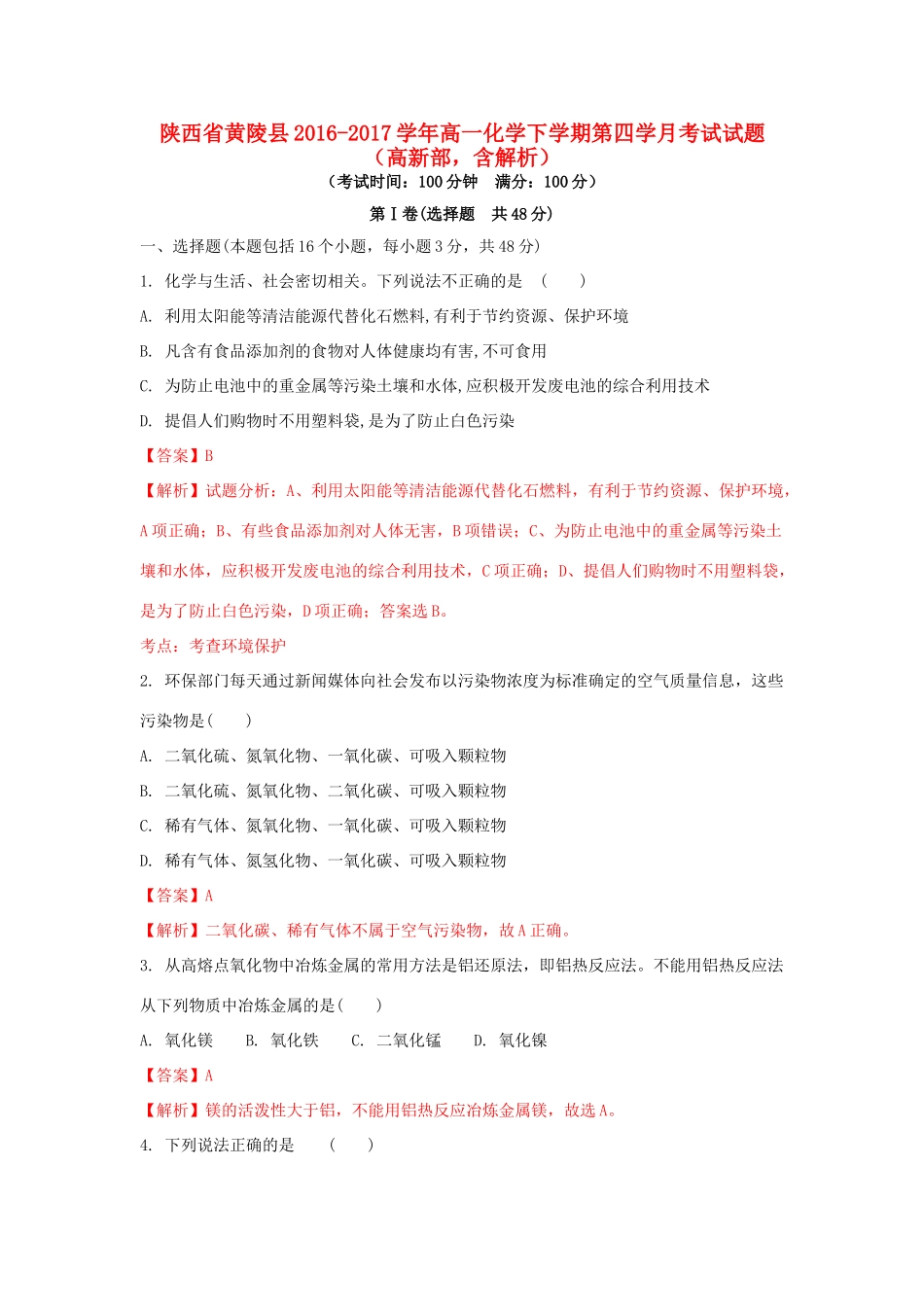 陕西省黄陵县2016-2017学年高一化学下学期第四学月考试试题（高新部，含解析）

（考试时间：100分钟　满分：100分）

第Ⅰ卷(选择题　共48分)

一、选择题(本题包括16个小题，每小题3分，共48分)

1. 化学与生活、社会密切相关。下列说法不正确的是　(　　)

A. 利用太阳能等清洁能源代替化石燃料,有利于节约资源、保护环境

B. 凡含有食品添加剂的食物对人体健康均有害,不可食用

C. 为防止电池中的重金属等污染土壤和水体,应积极开发废电池的综合利用技术

D. 提倡人们购物时不用塑料袋,是为了防止白色污染

【答案】B

【解析】试题分析：A、利用太阳能等清洁能源代替化石燃料，有利于节约资源、保护环境，A项正确；B、有些食品添加剂对人体无害，B项错误；C、为防止电池中的重金属等污染土壤和水体，应积极开发废电池的综合利用技术，C项正确；D、提倡人们购物时不用塑料袋，是为了防止白色污染，D项正确；答案选B。

考点：考查环境保护

2. 环保部门每天通过新闻媒体向社会发布以污染物浓度为标准确定的空气质量信息，这些污染物是(　　)

A. 二氧化硫、氮氧化物、一氧化碳、可吸入颗粒物

B. 二氧化硫、氮氧化物、二氧化碳、可吸入颗粒物

C. 稀有气体、氮氧化物、一氧化碳、可吸入颗粒物

D. 稀有气体、氮氢化物、一氧化碳、可吸入颗粒物

【答案】A

【解析】二氧化碳、稀有气体不属于空气污染物，故A正确。

3. 从高熔点氧化物中冶炼金属的常用方法是铝还原法，即铝热反应法。不能用铝热反应法从下列物质中冶炼金属的是(　　)

A. 氧化镁　　B. 氧化铁　　C. 二氧化锰　　D. 氧化镍

【答案】A

【解析】镁的活泼性大于铝，不能用铝热反应冶炼金属镁，故选A。

4. 下列说法正确的是　　(　　)